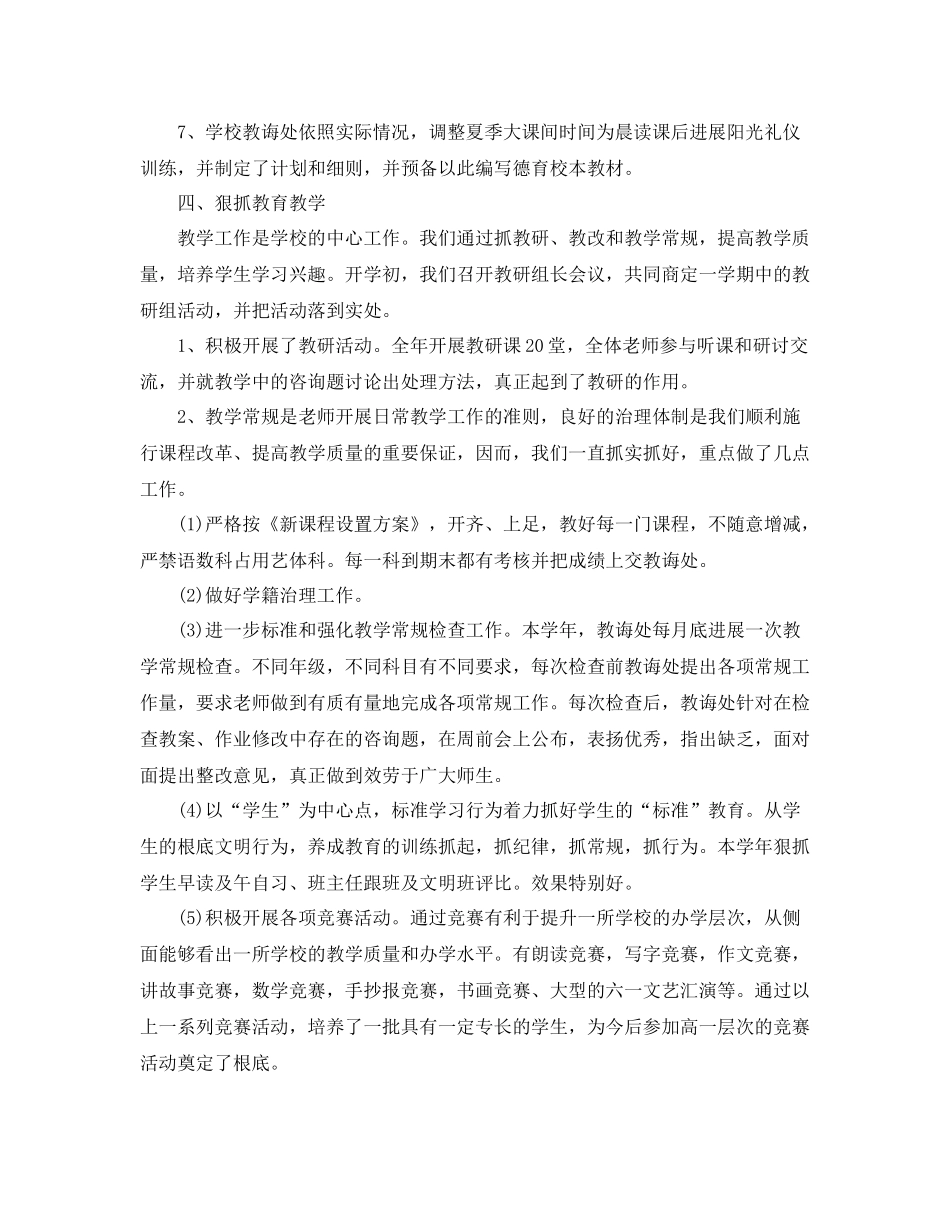 7、学校教诲处依照实际情况，调整夏季大课间时间为晨读课后进展阳光礼仪训练，并制定了计划和细则，并预备以此编写德育校本教材。

四、狠抓教育教学

教学工作是学校的中心工作。我们通过抓教研、教改和教学常规，提高教学质量，培养学生学习兴趣。开学初，我们召开教研组长会议，共同商定一学期中的教研组活动，并把活动落到实处。

1、积极开展了教研活动。全年开展教研课20堂，全体老师参与听课和研讨交流，并就教学中的咨询题讨论出处理方法，真正起到了教研的作用。

2、教学常规是老师开展日常教学工作的准则，良好的治理体制是我们顺利施行课程改革、提高教学质量的重要保证，因而，我们一直抓实抓好，重点做了几点工作。

(1)严格按《新课程设置方案》，开齐、上足，教好每一门课程，不随意增减，严禁语数科占用艺体科。每一科到期末都有考核并把成绩上交教诲处。

(2)做好学籍治理工作。

(3)进一步标准和强化教学常规检查工作。本学年，教诲处每月底进展一次教学常规检查。不同年级，不同科目有不同要求，每次检查前教诲处提出各项常规工作量，要求老师做到有质有量地完成各项常规工作。每次检查后，教诲处针对在检查教案、作业修改中存在的咨询题，在周前会上公布，表扬优秀，指出缺乏，面对面提出整改意见，真正做到效劳于广大师生。

(4)以“学生”为中心点，标准学习行为着力抓好学生的“标准”教育。从学生的根底文明行为，养成教育的训练抓起，抓纪律，抓常规，抓行为。本学年狠抓学生早读及午自习、班主任跟班及文明班评比。效果特别好。

(5)积极开展各项竞赛活动。通过竞赛有利于提升一所学校的办学层次，从侧面能够看出一所学校的教学质量和办学水平。有朗读竞赛，写字竞赛，作文竞赛，讲故事竞赛，数学竞赛，手抄报竞赛，书画竞赛、大型的六一文艺汇演等。通过以上一系列竞赛活动，培养了一批具有一定专长的学生，为今后参加高一层次的竞赛活动奠定了根底。